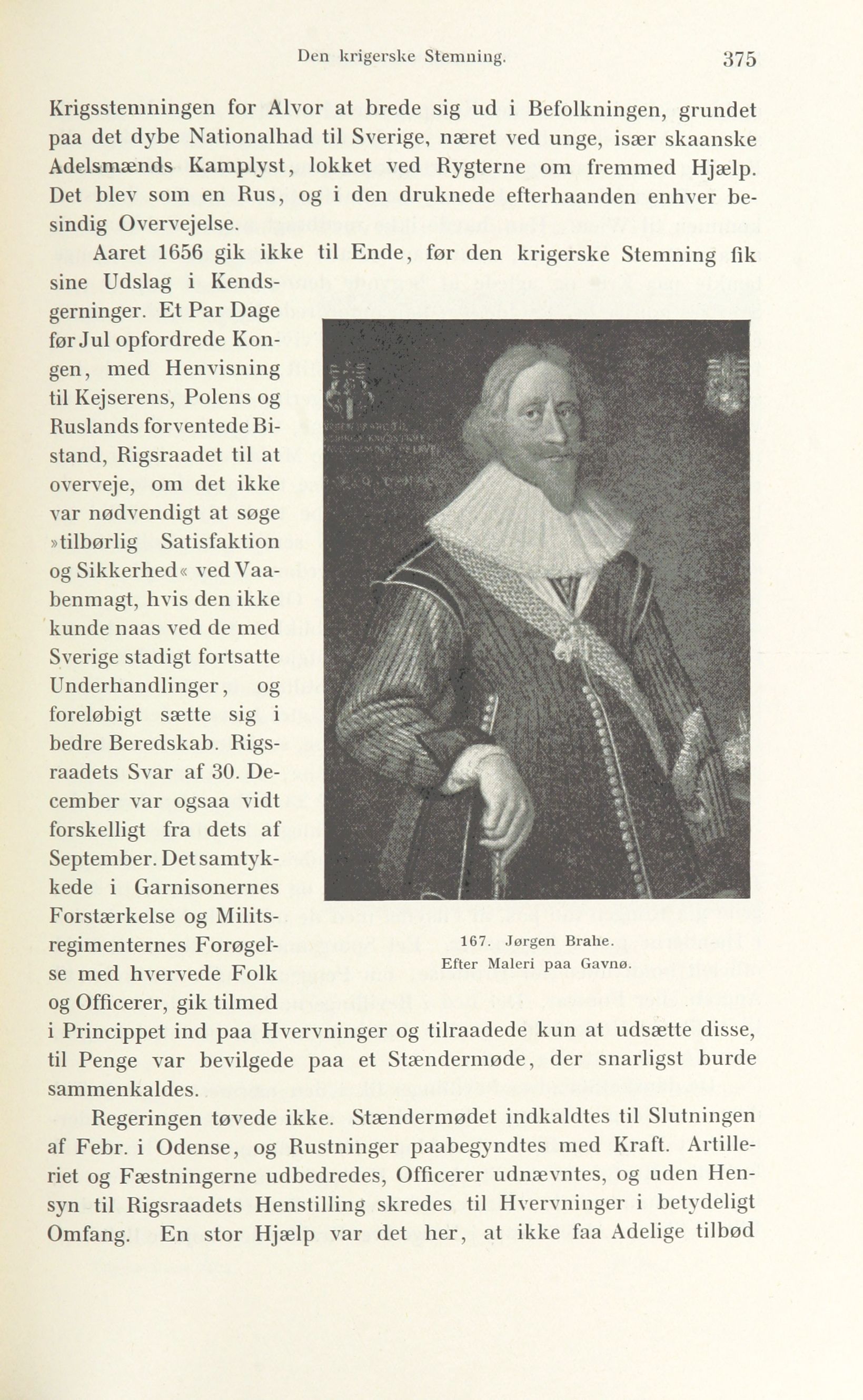 Den krigerske Stemning. 375

Krigsstemningen for Alvor at brede sig ud i Befolkningen, grundet paa det dybe Nationalhad til Sverige, næret ved unge, især skaanske Adelsmænds Kamplyst, lokket ved Rygterne om fremmed Hjælp. Det blev som en Rus, og i den druknede efterhaanden enhver besindig Overvejelse.

Aaret 1656 gik ikke til Ende, før den krigerske Stemning fik sine Udslag i Kendsgerninger. Et Par Dage før Jul opfordrede Kongen, med Henvisning til Kejserens, Polens og Ruslands forventede Bistand, Rigsraadet til at overveje, om det ikke var nødvendigt at søge »tilbørlig Satisfaktion og Sikkerhed« ved Vaabenmagt, hvis den ikke kunde naas ved de med Sverige stadigt fortsatte Underhandlinger, og foreløbigt sætte sig i bedre Beredskab. Rigsraadets Svar af 30. December var ogsaa vidt forskelligt fra dets af September. Det samtykkede i Garnisonernes Forstærkelse og Militsregimenternes Forøgelse med hvervede Folk og Officerer, gik tilmed i Princippet ind paa Hvervninger og tilraadede kun at udsætte disse, til Penge var bevilgede paa et Stændermøde, der snarligst burde sammenkaldes.

167. Jørgen Brahe.
Efter Maleri paa Gavnø.

Regeringen tøvede ikke. Stændermødet indkaldtes til Slutningen af Febr. i Odense, og Rustninger paabegyndtes med Kraft. Artilleriet og Fæstningerne udbedredes, Officerer udnævntes, og uden Hensyn til Rigsraadets Henstilling skredes til Hvervninger i betydeligt Omfang. En stor Hjælp var det her, at ikke faa Adelige tilbød